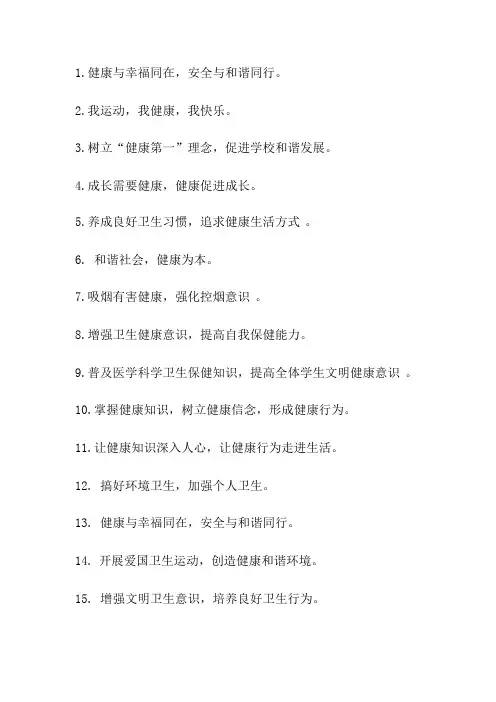 1. 健康与幸福同在，安全与和谐同行。

2. 我运动，我健康，我快乐。

3. 树立“健康第一”理念，促进学校和谐发展。

4. 成长需要健康，健康促进成长。

5. 养成良好卫生习惯，追求健康生活方式 。

6. 和谐社会，健康为本。

7. 吸烟有害健康，强化控烟意识 。

8. 增强卫生健康意识，提高自我保健能力。

9. 普及医学科学卫生保健知识，提高全体学生文明健康意识 。

10. 掌握健康知识，树立健康信念，形成健康行为。

11. 让健康知识深入人心，让健康行为走进生活。

12. 搞好环境卫生，加强个人卫生。

13. 健康与幸福同在，安全与和谐同行。

14. 开展爱国卫生运动，创造健康和谐环境。

15. 增强文明卫生意识，培养良好卫生行为。